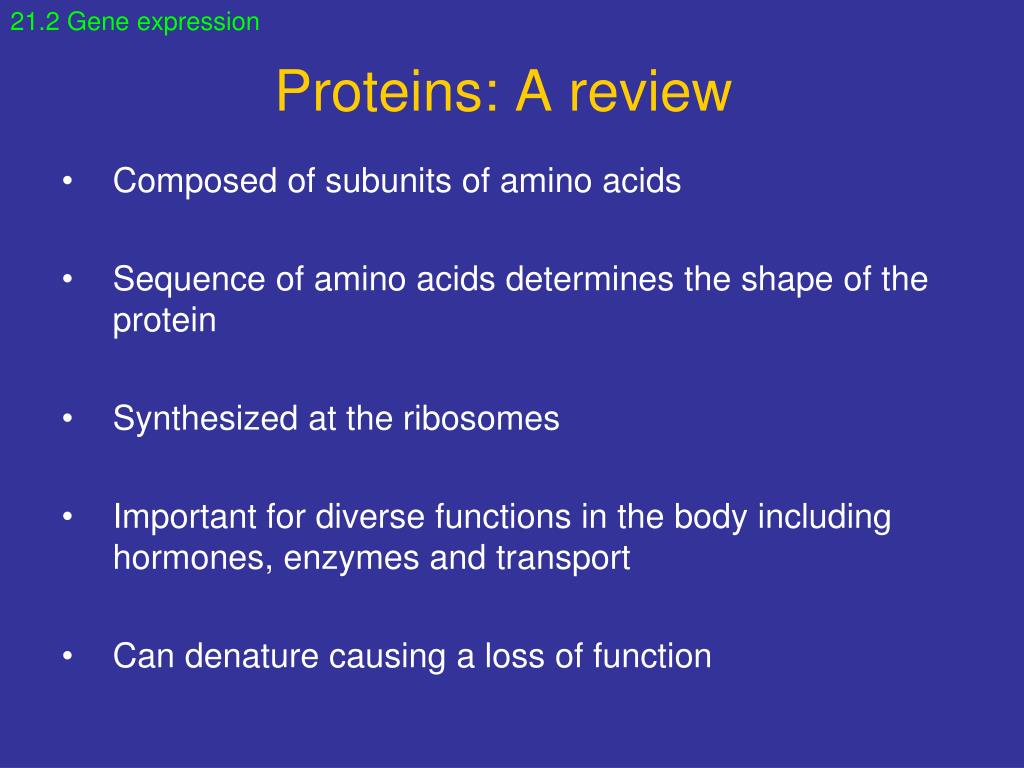 21.2 Gene expression

Proteins: A review

• Composed of subunits of amino acids

• Sequence of amino acids determines the shape of the protein

• Synthesized at the ribosomes

• Important for diverse functions in the body including hormones, enzymes and transport

• Can denature causing a loss of function